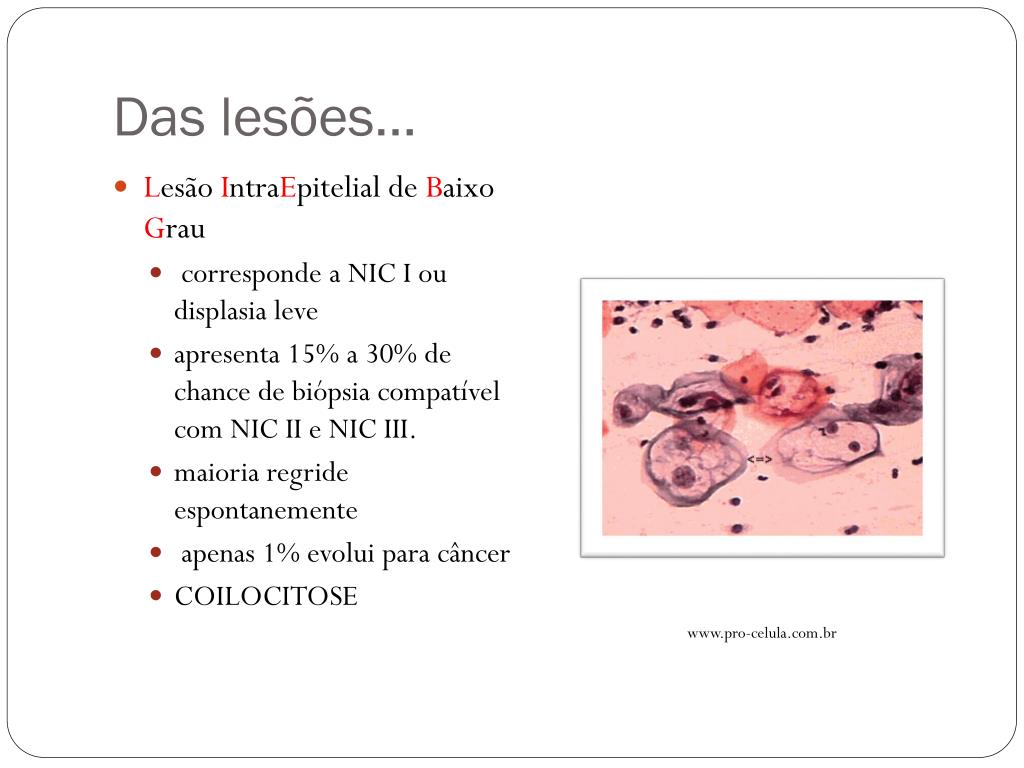 Das lesões...

- Lesão IntraEpitelial de Baixo Grau
  - corresponde a NIC I ou displasia leve
  - apresenta 15% a 30% de chance de biópsia compatível com NIC II e NIC III.
  - maioria regride espontanemente
  - apenas 1% evolui para câncer
  - COILOCITOSE

<=>

www.pro-celula.com.br